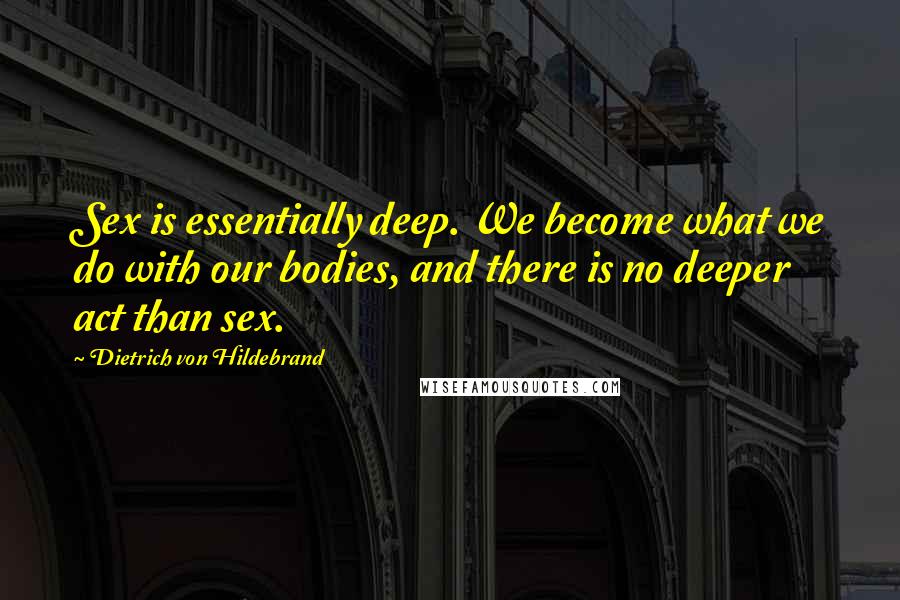 Sex is essentially deep. We become what we do with our bodies, and there is no deeper act than sex.

~ Dietrich von Hildebrand

WISEFAMOUSQUOTES.COM